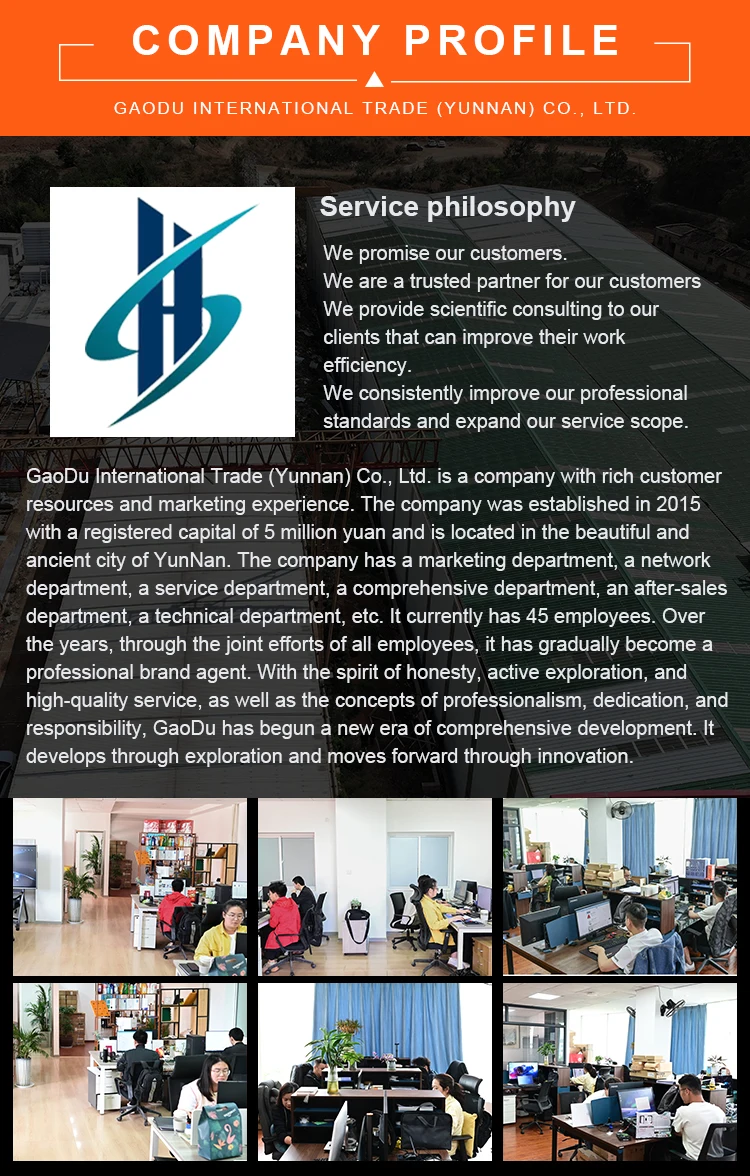 COMPANY PROFILE

GAODU INTERNATIONAL TRADE (YUNNAN) CO., LTD.

Service philosophy

We promise our customers.
We are a trusted partner for our customers
We provide scientific consulting to our clients that can improve their work efficiency.
We consistently improve our professional standards and expand our service scope.

GaoDu International Trade (Yunnan) Co., Ltd. is a company with rich customer resources and marketing experience. The company was established in 2015 with a registered capital of 5 million yuan and is located in the beautiful and ancient city of YunNan. The company has a marketing department, a network department, a service department, a comprehensive department, an after-sales department, a technical department, etc. It currently has 45 employees. Over the years, through the joint efforts of all employees, it has gradually become a professional brand agent. With the spirit of honesty, active exploration, and high-quality service, as well as the concepts of professionalism, dedication, and responsibility, GaoDu has begun a new era of comprehensive development. It develops through exploration and moves forward through innovation.